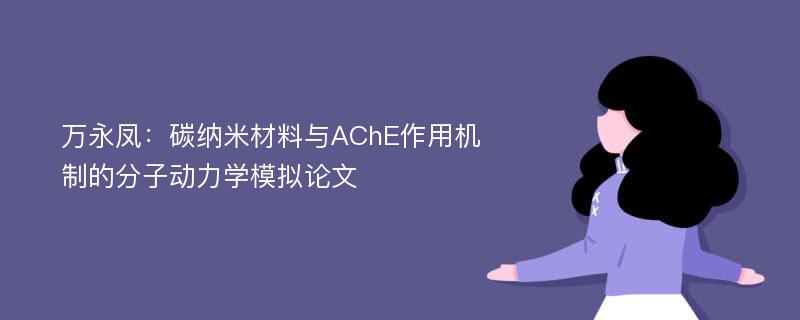 万永凤：碳纳米材料与AChE作用机制的分子动力学模拟论文